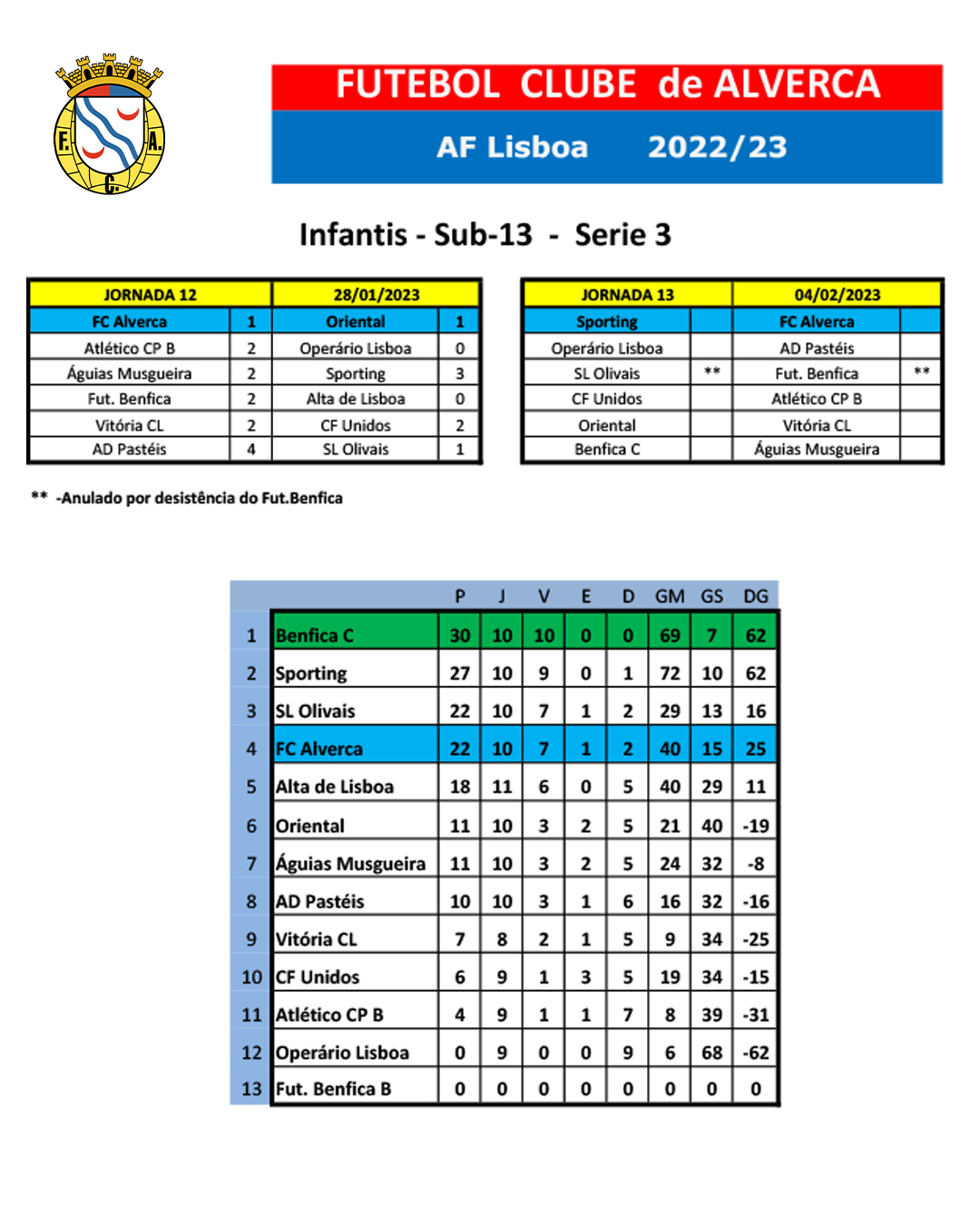 F. A. C.

FUTEBOL CLUBE de ALVERCA

AF Lisboa 2022/23

Infantis - Sub-13 - Serie 3

| JORNADA 12 | | 28/01/2023 | |
|---|---|---|---|
| FC Alverca | 1 | Oriental | 1 |
| Atlético CP B | 2 | Operário Lisboa | 0 |
| Águias Musgueira | 2 | Sporting | 3 |
| Fut. Benfica | 2 | Alta de Lisboa | 0 |
| Vitória CL | 2 | CF Unidos | 2 |
| AD Pastéis | 4 | SL Olivais | 1 |

| JORNADA 13 | | 04/02/2023 | |
|---|---|---|---|
| Sporting | | FC Alverca | |
| Operário Lisboa | | AD Pastéis | |
| SL Olivais | ** | Fut. Benfica | ** |
| CF Unidos | | Atlético CP B | |
| Oriental | | Vitória CL | |
| Benfica C | | Águias Musgueira | |

** -Anulado por desistência do Fut.Benfica

| | | P | J | V | E | D | GM | GS | DG |
|---|---|---|---|---|---|---|---|---|---|
| 1 | Benfica C | 30 | 10 | 10 | 0 | 0 | 69 | 7 | 62 |
| 2 | Sporting | 27 | 10 | 9 | 0 | 1 | 72 | 10 | 62 |
| 3 | SL Olivais | 22 | 10 | 7 | 1 | 2 | 29 | 13 | 16 |
| 4 | FC Alverca | 22 | 10 | 7 | 1 | 2 | 40 | 15 | 25 |
| 5 | Alta de Lisboa | 18 | 11 | 6 | 0 | 5 | 40 | 29 | 11 |
| 6 | Oriental | 11 | 10 | 3 | 2 | 5 | 21 | 40 | -19 |
| 7 | Águias Musgueira | 11 | 10 | 3 | 2 | 5 | 24 | 32 | -8 |
| 8 | AD Pastéis | 10 | 10 | 3 | 1 | 6 | 16 | 32 | -16 |
| 9 | Vitória CL | 7 | 8 | 2 | 1 | 5 | 9 | 34 | -25 |
| 10 | CF Unidos | 6 | 9 | 1 | 3 | 5 | 19 | 34 | -15 |
| 11 | Atlético CP B | 4 | 9 | 1 | 1 | 7 | 8 | 39 | -31 |
| 12 | Operário Lisboa | 0 | 9 | 0 | 0 | 9 | 6 | 68 | -62 |
| 13 | Fut. Benfica B | 0 | 0 | 0 | 0 | 0 | 0 | 0 | 0 |